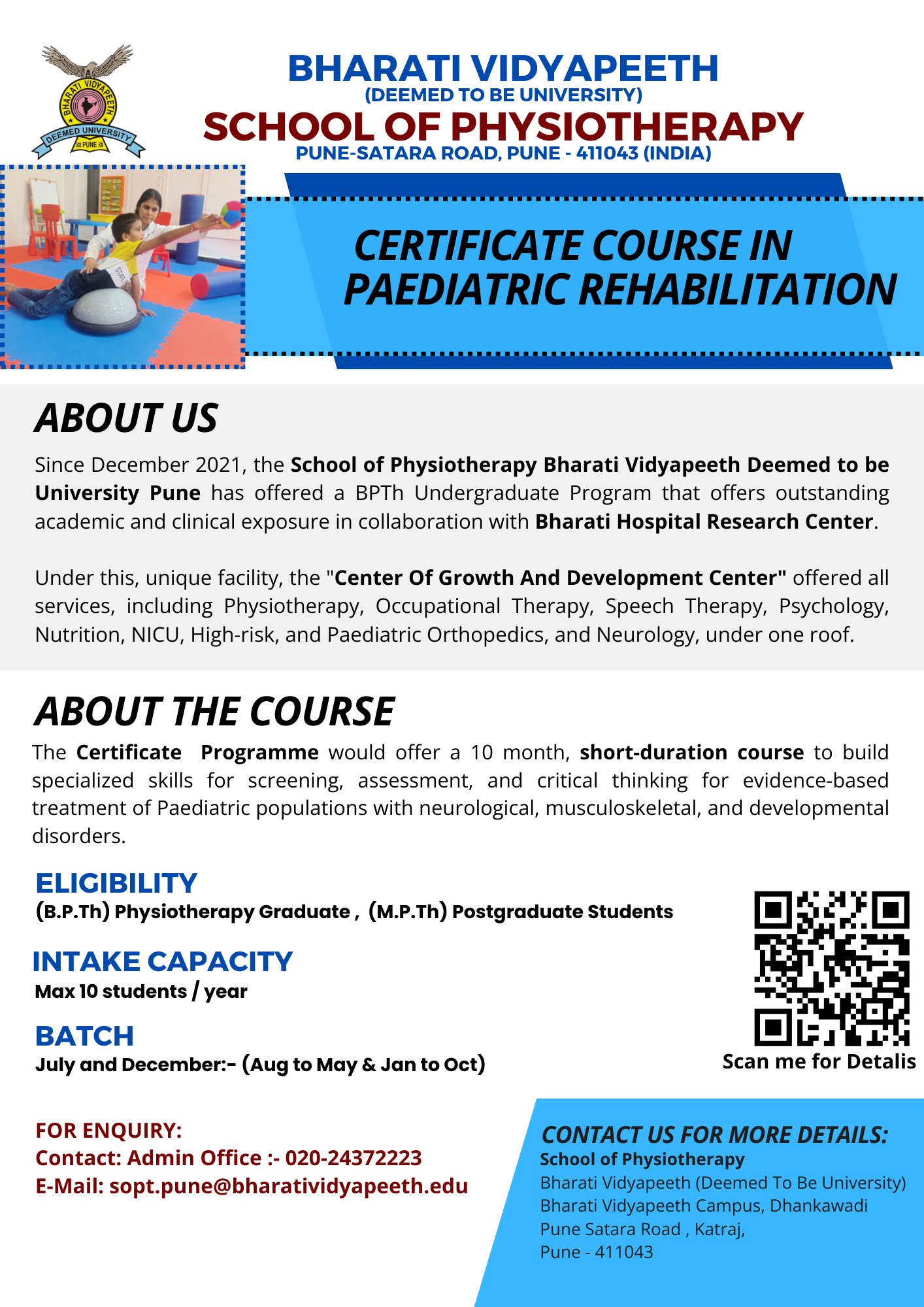 BHARATI VIDYAPEETH DEEMED UNIVERSITY PUNE

BHARATI VIDYAPEETH
(DEEMED TO BE UNIVERSITY)
SCHOOL OF PHYSIOTHERAPY
PUNE-SATARA ROAD, PUNE - 411043 (INDIA)

CERTIFICATE COURSE IN PAEDIATRIC REHABILITATION

ABOUT US

Since December 2021, the School of Physiotherapy Bharati Vidyapeeth Deemed to be University Pune has offered a BPTh Undergraduate Program that offers outstanding academic and clinical exposure in collaboration with Bharati Hospital Research Center.

Under this, unique facility, the "Center Of Growth And Development Center" offered all services, including Physiotherapy, Occupational Therapy, Speech Therapy, Psychology, Nutrition, NICU, High-risk, and Paediatric Orthopedics, and Neurology, under one roof.

ABOUT THE COURSE

The Certificate Programme would offer a 10 month, short-duration course to build specialized skills for screening, assessment, and critical thinking for evidence-based treatment of Paediatric populations with neurological, musculoskeletal, and developmental disorders.

ELIGIBILITY
(B.P.Th) Physiotherapy Graduate , (M.P.Th) Postgraduate Students

INTAKE CAPACITY
Max 10 students / year

BATCH
July and December:- (Aug to May & Jan to Oct)

Scan me for Detalis

FOR ENQUIRY:
Contact: Admin Office :- 020-24372223
E-Mail: sopt.pune@bharatividyapeeth.edu

CONTACT US FOR MORE DETAILS:
School of Physiotherapy
Bharati Vidyapeeth (Deemed To Be University)
Bharati Vidyapeeth Campus, Dhankawadi
Pune Satara Road , Katraj,
Pune - 411043